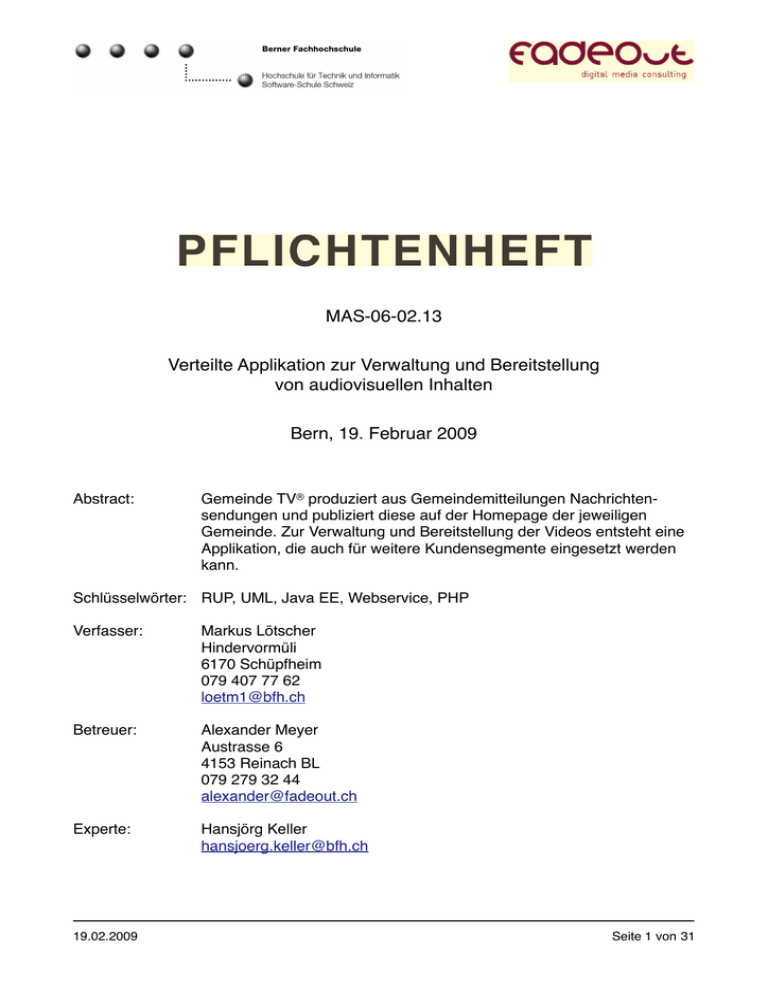 Berner Fachhochschule

Hochschule für Technik und Informatik
Software-Schule Schweiz

fadeout
digital media consulting

PFLICHTENHEFT

MAS-06-02.13

Verteilte Applikation zur Verwaltung und Bereitstellung von audiovisuellen Inhalten

Bern, 19. Februar 2009

Abstract: Gemeinde TV® produziert aus Gemeindemitteilungen Nachrichtensendungen und publiziert diese auf der Homepage der jeweiligen Gemeinde. Zur Verwaltung und Bereitstellung der Videos entsteht eine Applikation, die auch für weitere Kundensegmente eingesetzt werden kann.

Schlüsselwörter: RUP, UML, Java EE, Webservice, PHP

Verfasser: Markus Lötscher
Hindervormüli
6170 Schüpfheim
079 407 77 62
loetm1@bfh.ch

Betreuer: Alexander Meyer
Austrasse 6
4153 Reinach BL
079 279 32 44
alexander@fadeout.ch

Experte: Hansjörg Keller
hansjoerg.keller@bfh.ch

19.02.2009

Seite 1 von 31